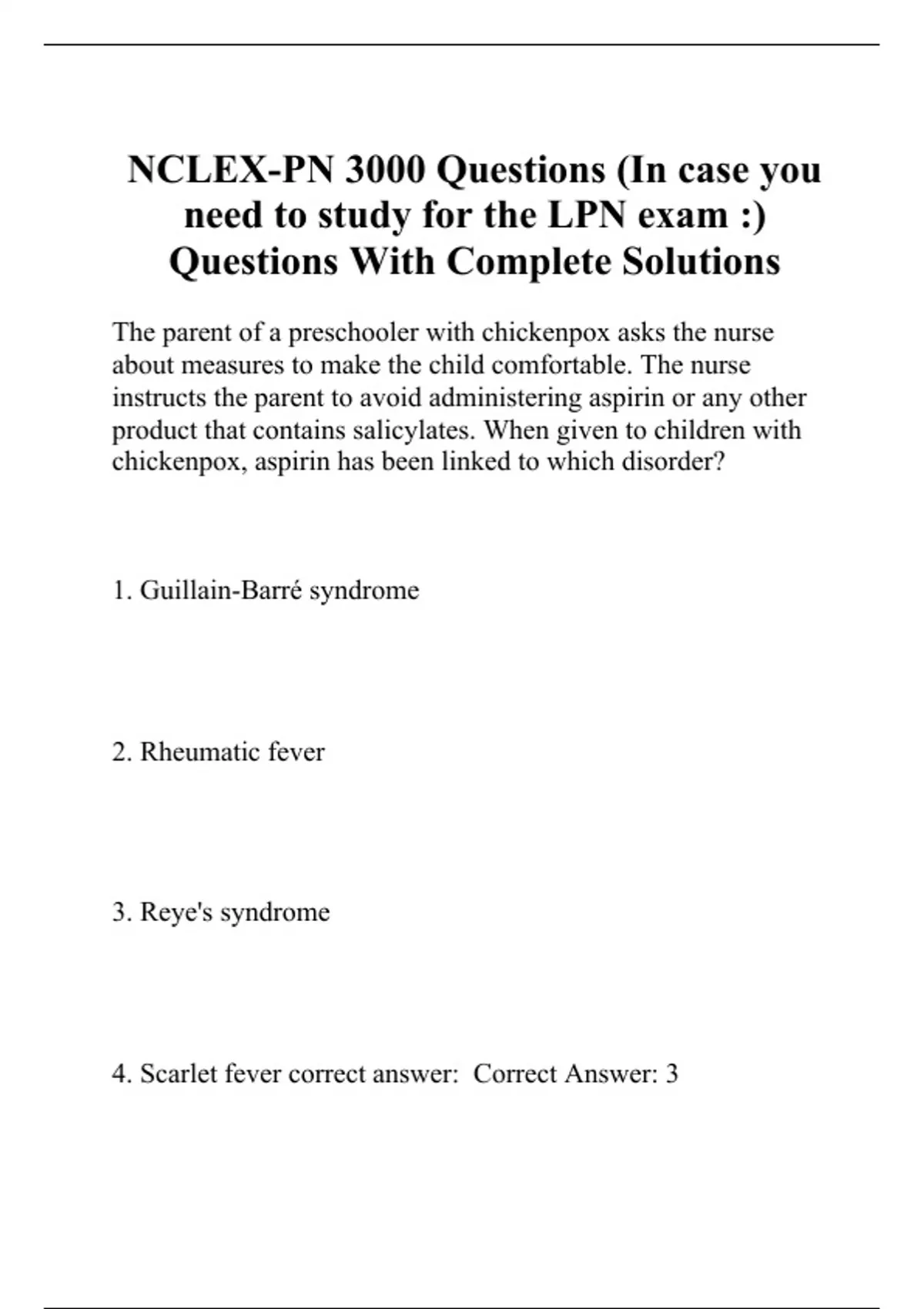 NCLEX-PN 3000 Questions (In case you need to study for the LPN exam :) Questions With Complete Solutions

The parent of a preschooler with chickenpox asks the nurse about measures to make the child comfortable. The nurse instructs the parent to avoid administering aspirin or any other product that contains salicylates. When given to children with chickenpox, aspirin has been linked to which disorder?

1. Guillain-Barré syndrome

2. Rheumatic fever

3. Reye's syndrome

4. Scarlet fever correct answer:  Correct Answer: 3